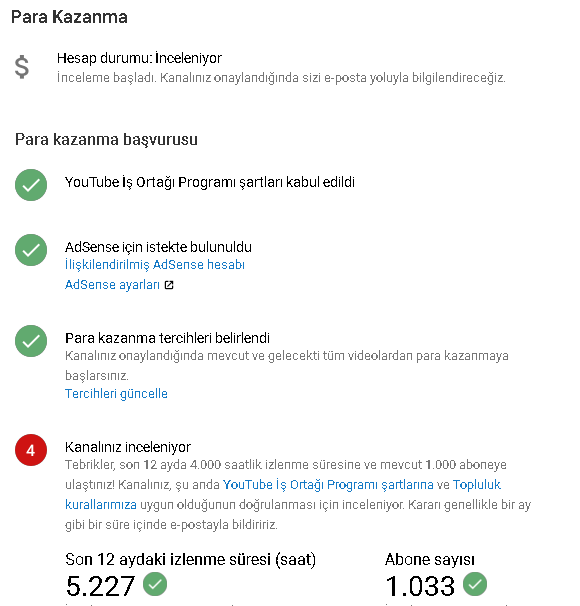 Para Kazanma

$

Hesap durumu: İnceleniyor
İnceleme başladı. Kanalınız onaylandığında sizi e-posta yoluyla bilgilendireceğiz.

Para kazanma başvurusu

YouTube İş Ortağı Programı şartları kabul edildi

AdSense için istekte bulunuldu
İlişkilendirilmiş AdSense hesabı
AdSense ayarları

Para kazanma tercihleri belirlendi
Kanalınız onaylandığında mevcut ve gelecekti tüm videolardan para kazanmaya başlarsınız.
Tercihleri güncelle

4

Kanalınız inceleniyor
Tebrikler, son 12 ayda 4.000 saatlik izlenme süresine ve mevcut 1.000 aboneye ulaştınız! Kanalınız, şu anda YouTube İş Ortağı Programı şartlarına ve Topluluk kurallarımıza uygun olduğunun doğrulanması için inceleniyor. Kararı genellikle bir ay gibi bir süre içinde e-postayla bildiririz.

Son 12 aydaki izlenme süresi (saat)
5.227

Abone sayısı
1.033